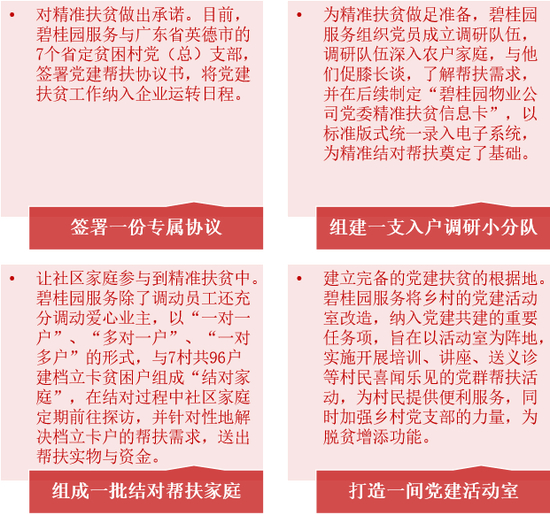 • 对精准扶贫做出承诺。目前，碧桂园服务与广东省英德市的7个省定贫困村党（总）支部，签署党建帮扶协议书，将党建扶贫工作纳入企业运转日程。

签署一份专属协议

• 为精准扶贫做足准备，碧桂园服务组织党员成立调研队伍，调研队伍深入农户家庭，与他们促膝长谈，了解帮扶需求，并在后续制定“碧桂园物业公司党委精准扶贫信息卡”，以标准版式统一录入电子系统，为精准结对帮扶奠定了基础。

组建一支入户调研小分队

• 让社区家庭参与到精准扶贫中。碧桂园服务除了调动员工还充分调动爱心业主，以“一对一户”、“多对一户”、“一对多户”的形式，与7村共96户建档立卡贫困户组成“结对家庭”，在结对过程中社区家庭定期前往探访，并针对性地解决档立卡户的帮扶需求，送出帮扶实物与资金。

组成一批结对帮扶家庭

• 建立完备的党建扶贫的根据地。碧桂园服务将乡村的党建活动室改造，纳入党建共建的重要任务项，旨在以活动室为阵地，实施开展培训、讲座、送义诊等村民喜闻乐见的党群帮扶活动，为村民提供便利服务，同时加强乡村党支部的力量，为脱贫增添功能。

打造一间党建活动室